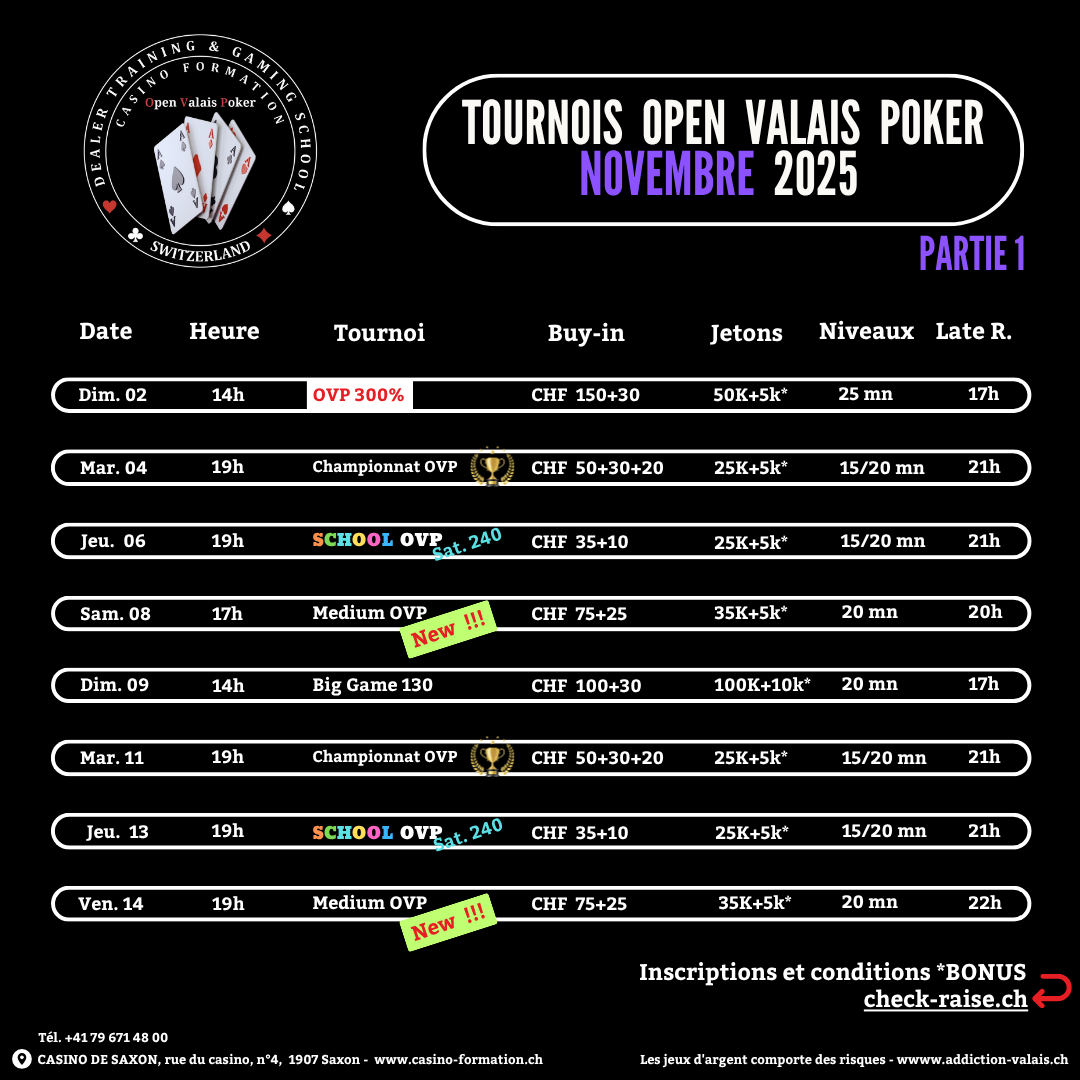 DEALER TRAINING & GAMING SCHOOL
CASINO FORMATION
Open Valais Poker
SWITZERLAND

TOURNOIS OPEN VALAIS POKER
NOVEMBRE 2025

PARTIE 1

| Date | Heure | Tournoi | Buy-in | Jetons | Niveaux | Late R. |
|---|---|---|---|---|---|---|
| Dim. 02 | 14h | OVP 300% | CHF 150+30 | 50K+5k* | 25 mn | 17h |
| Mar. 04 | 19h | Championnat OVP | CHF 50+30+20 | 25K+5k* | 15/20 mn | 21h |
| Jeu. 06 | 19h | SCHOOL OVP Sat. 240 | CHF 35+10 | 25K+5k* | 15/20 mn | 21h |
| Sam. 08 | 17h | Medium OVP New !!! | CHF 75+25 | 35K+5k* | 20 mn | 20h |
| Dim. 09 | 14h | Big Game 130 | CHF 100+30 | 100K+10k* | 20 mn | 17h |
| Mar. 11 | 19h | Championnat OVP | CHF 50+30+20 | 25K+5k* | 15/20 mn | 21h |
| Jeu. 13 | 19h | SCHOOL OVP Sat. 240 | CHF 35+10 | 25K+5k* | 15/20 mn | 21h |
| Ven. 14 | 19h | Medium OVP New !!! | CHF 75+25 | 35K+5k* | 20 mn | 22h |

Inscriptions et conditions *BONUS
check-raise.ch

Tél. +41 79 671 48 00
CASINO DE SAXON, rue du casino, n°4, 1907 Saxon - www.casino-formation.ch

Les jeux d'argent comporte des risques - wwww.addiction-valais.ch